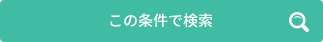 この条件で検索